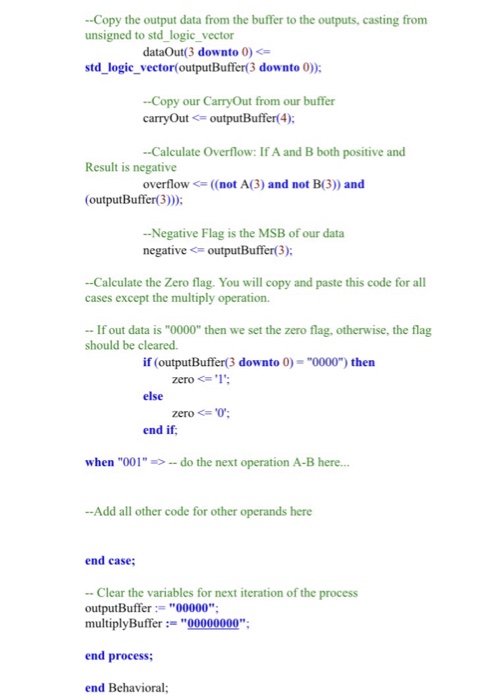 --Copy the output data from the buffer to the outputs, casting from unsigned to std_logic_vector
dataOut(3 downto 0) <=
std_logic_vector(outputBuffer(3 downto 0));

--Copy our CarryOut from our buffer
carryOut <= outputBuffer(4);

--Calculate Overflow: If A and B both positive and Result is negative
overflow <= ((not A(3) and not B(3)) and (outputBuffer(3)));

--Negative Flag is the MSB of our data
negative <= outputBuffer(3);

--Calculate the Zero flag. You will copy and paste this code for all cases except the multiply operation.

-- If out data is "0000" then we set the zero flag, otherwise, the flag should be cleared.
if (outputBuffer(3 downto 0) = "0000") then
zero <= '1';
else
zero <= '0';
end if;

when "001" => -- do the next operation A-B here...

--Add all other code for other operands here

end case;

-- Clear the variables for next iteration of the process
outputBuffer := "00000";
multiplyBuffer := "00000000";

end process;

end Behavioral;